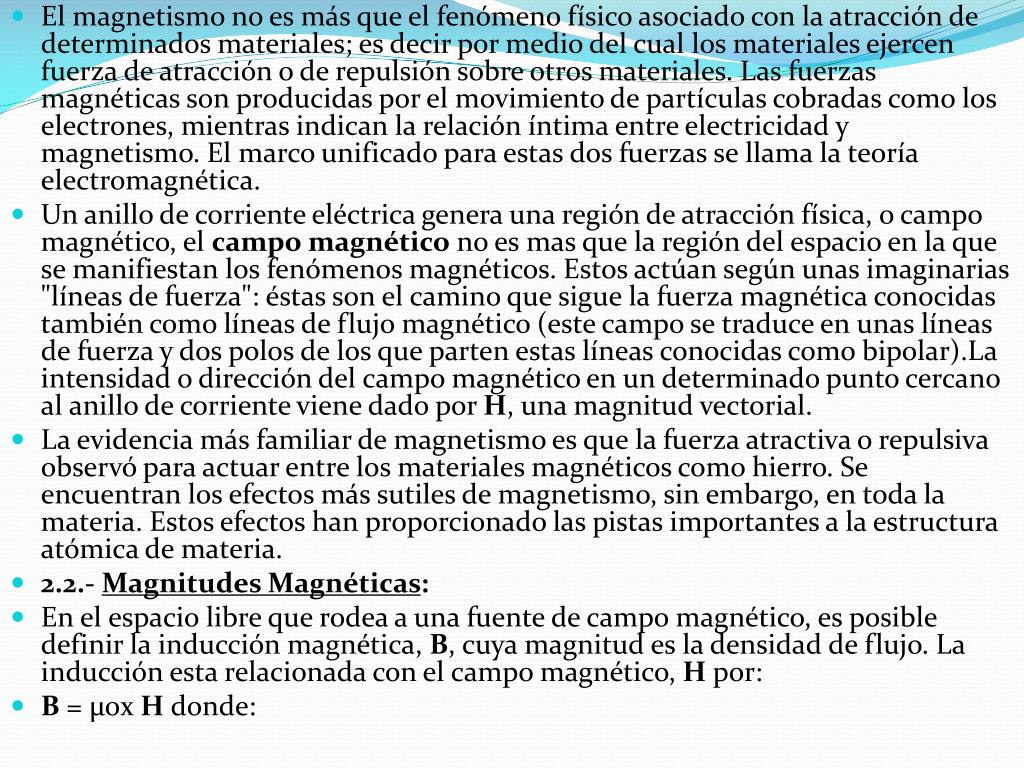 El magnetismo no es más que el fenómeno físico asociado con la atracción de determinados materiales; es decir por medio del cual los materiales ejercen fuerza de atracción o de repulsión sobre otros materiales. Las fuerzas magnéticas son producidas por el movimiento de partículas cobradas como los electrones, mientras indican la relación íntima entre electricidad y magnetismo. El marco unificado para estas dos fuerzas se llama la teoría electromagnética.

Un anillo de corriente eléctrica genera una región de atracción física, o campo magnético, el campo magnético no es mas que la región del espacio en la que se manifiestan los fenómenos magnéticos. Estos actúan según unas imaginarias "líneas de fuerza": éstas son el camino que sigue la fuerza magnética conocidas también como líneas de flujo magnético (este campo se traduce en unas líneas de fuerza y dos polos de los que parten estas líneas conocidas como bipolar).La intensidad o dirección del campo magnético en un determinado punto cercano al anillo de corriente viene dado por H, una magnitud vectorial.

La evidencia más familiar de magnetismo es que la fuerza atractiva o repulsiva observó para actuar entre los materiales magnéticos como hierro. Se encuentran los efectos más sutiles de magnetismo, sin embargo, en toda la materia. Estos efectos han proporcionado las pistas importantes a la estructura atómica de materia.

2.2.- Magnitudes Magnéticas:

En el espacio libre que rodea a una fuente de campo magnético, es posible definir la inducción magnética, B, cuya magnitud es la densidad de flujo. La inducción esta relacionada con el campo magnético, H por:

B = μox H donde: